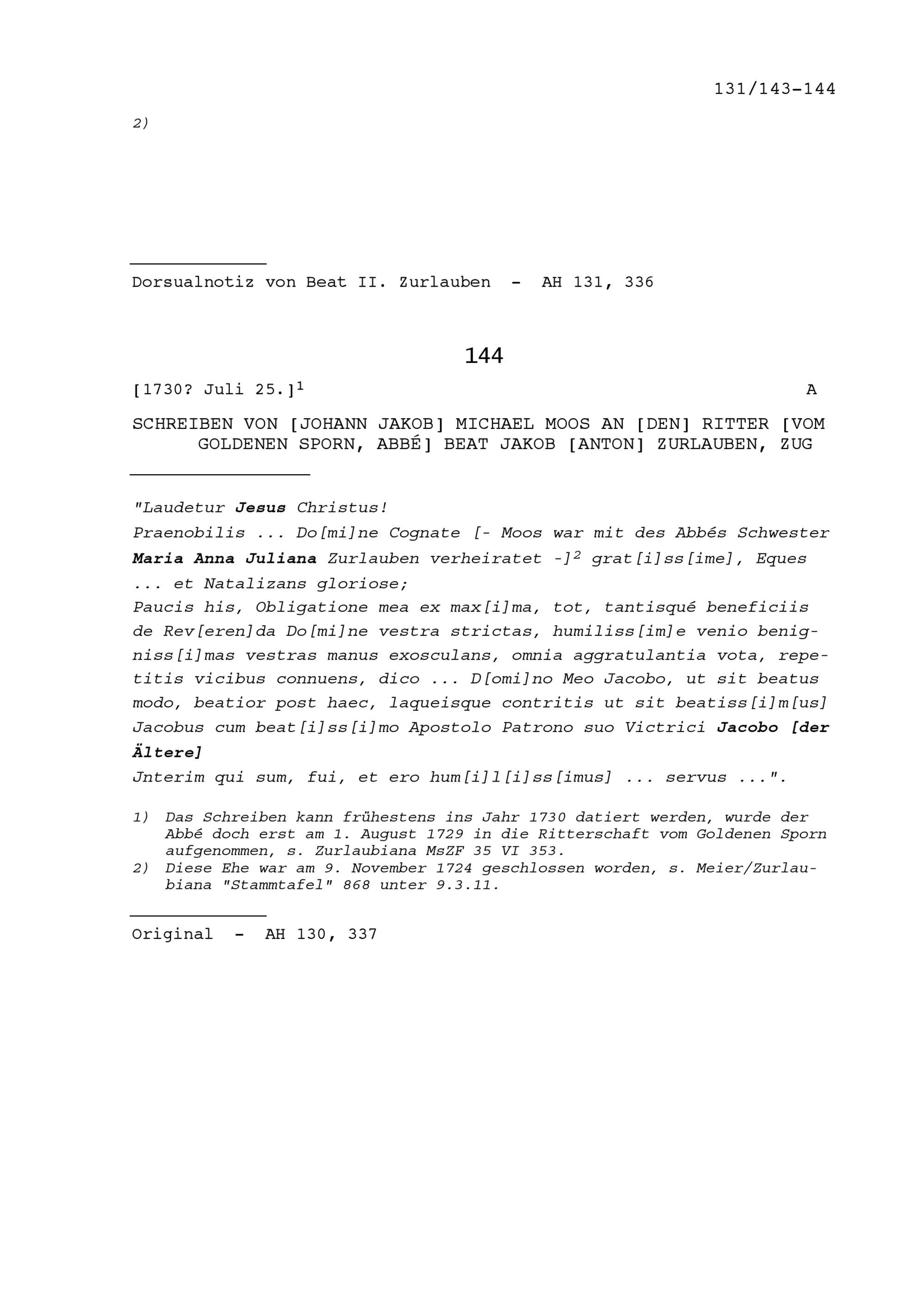 131/143-144

2)

Dorsualnotiz von Beat II. Zurlauben - AH 131, 336

144

[1730? Juli 25.]$^1$ A

SCHREIBEN VON [JOHANN JAKOB] MICHAEL MOOS AN [DEN] RITTER [VOM GOLDENEN SPORN, ABBÉ] BEAT JAKOB [ANTON] ZURLAUBEN, ZUG

"Laudetur Jesus Christus!
Praenobilis ... Do[mi]ne Cognate [- Moos war mit des Abbés Schwester Maria Anna Juliana Zurlauben verheiratet -]$^2$ grat[i]ss[ime], Eques ... et Natalizans gloriose;
Paucis his, Obligatione mea ex max[i]ma, tot, tantisqué beneficiis de Rev[eren]da Do[mi]ne vestra strictas, humiliss[im]e venio benigniss[i]mas vestras manus exosculans, omnia aggratulantia vota, repetitis vicibus connuens, dico ... D[omi]no Meo Jacobo, ut sit beatus modo, beatior post haec, laqueisque contritis ut sit beatiss[i]m[us] Jacobus cum beat[i]ss[i]mo Apostolo Patrono suo Victrici Jacobo [der Ältere]
Jnterim qui sum, fui, et ero hum[i]l[i]ss[imus] ... servus ...".

1) Das Schreiben kann frühestens ins Jahr 1730 datiert werden, wurde der Abbé doch erst am 1. August 1729 in die Ritterschaft vom Goldenen Sporn aufgenommen, s. Zurlaubiana MsZF 35 VI 353.
2) Diese Ehe war am 9. November 1724 geschlossen worden, s. Meier/Zurlaubiana "Stammtafel" 868 unter 9.3.11.

Original - AH 130, 337